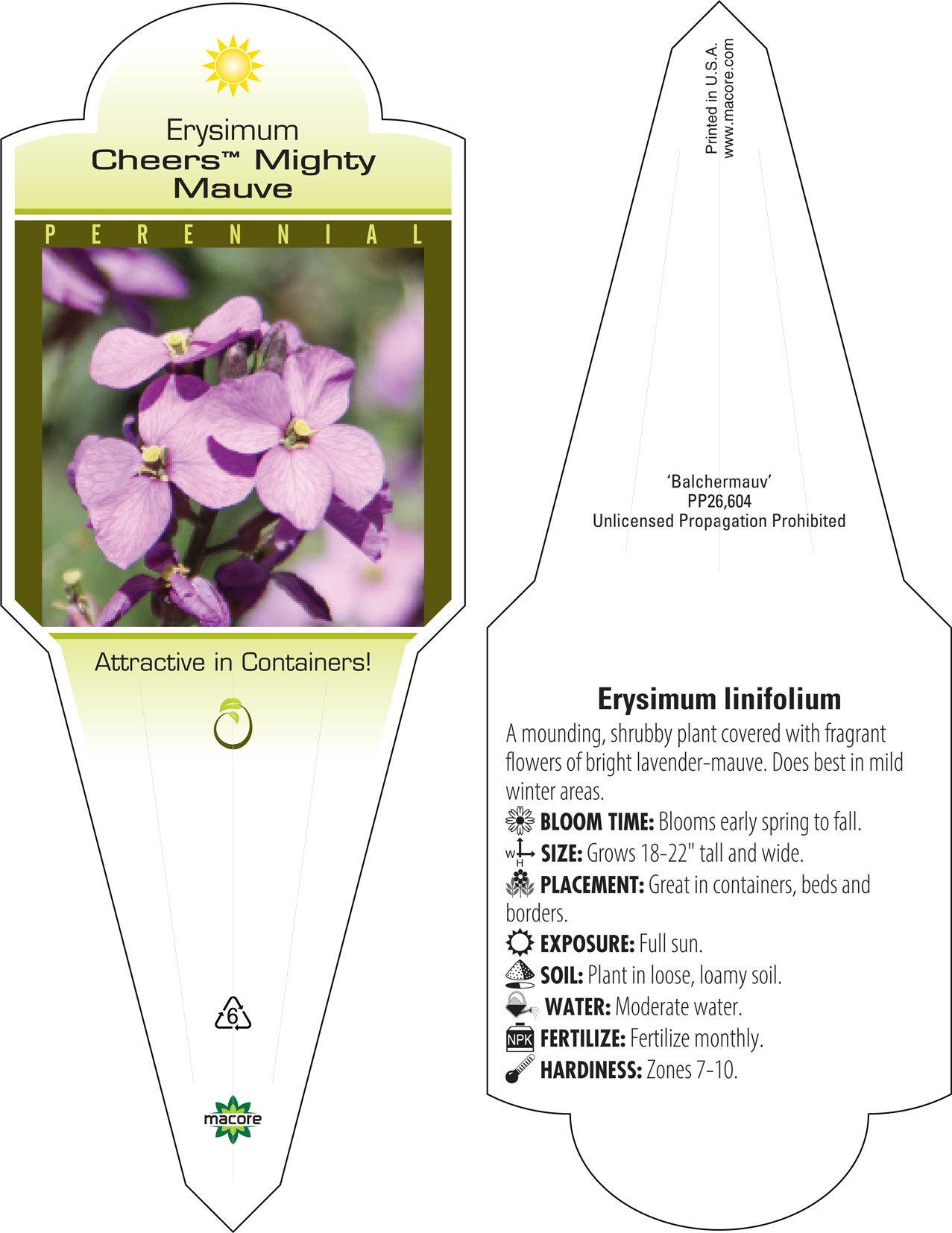 Erysimum
Cheers™ Mighty Mauve

PERENNIAL

Attractive in Containers!

6

macore

Printed in U.S.A.
www.macore.com

'Balchermauv'
PP26,604
Unlicensed Propagation Prohibited

Erysimum linifolium

A mounding, shrubby plant covered with fragrant flowers of bright lavender-mauve. Does best in mild winter areas.

BLOOM TIME: Blooms early spring to fall.

W H SIZE: Grows 18-22" tall and wide.

PLACEMENT: Great in containers, beds and borders.

EXPOSURE: Full sun.

SOIL: Plant in loose, loamy soil.

WATER: Moderate water.

NPK FERTILIZE: Fertilize monthly.

HARDINESS: Zones 7-10.